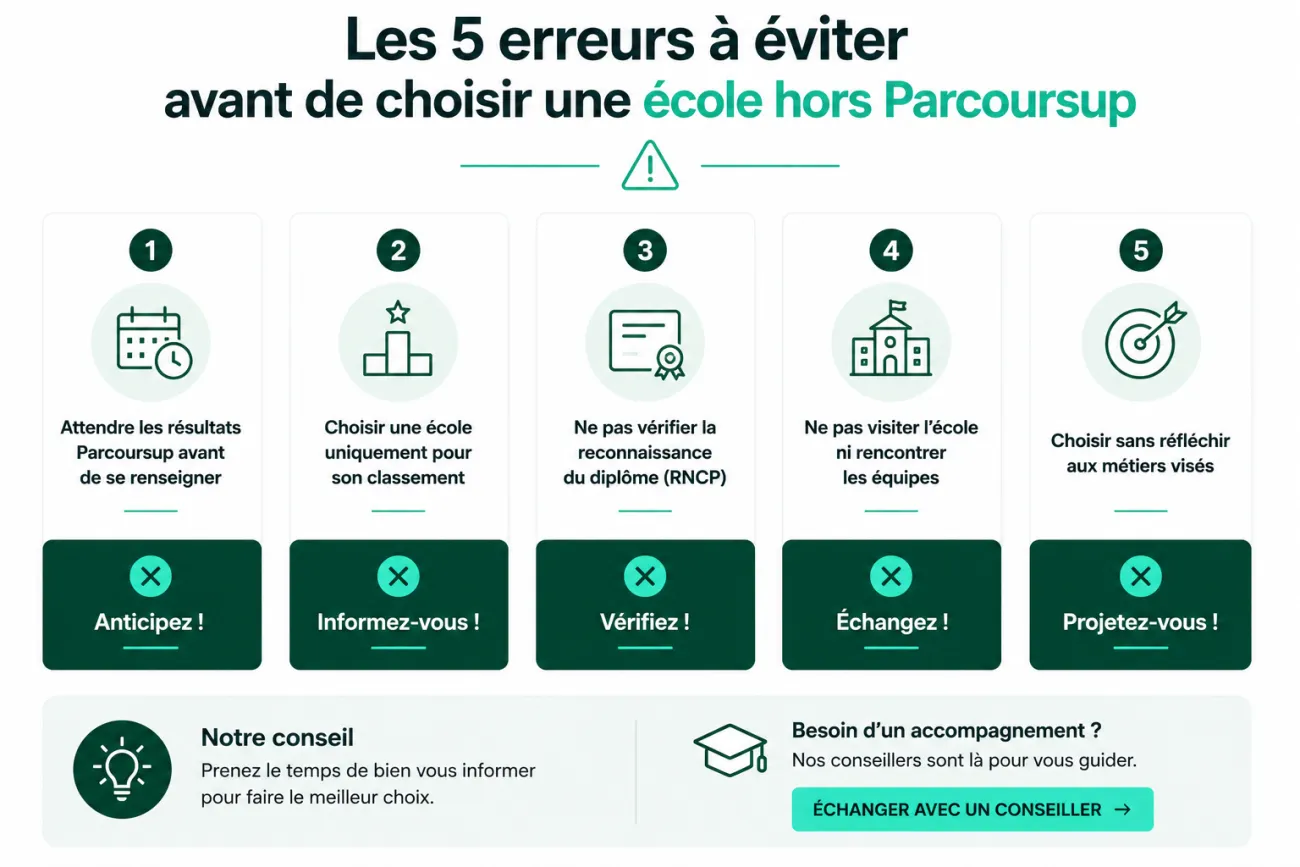 Les 5 erreurs à éviter avant de choisir une école hors Parcoursup

1
Attendre les résultats Parcoursup avant de se renseigner
Anticipez !

2
Choisir une école uniquement pour son classement
Informez-vous !

3
Ne pas vérifier la reconnaissance du diplôme (RNCP)
Vérifiez !

4
Ne pas visiter l'école ni rencontrer les équipes
Échangez !

5
Choisir sans réfléchir aux métiers visés
Projetez-vous !

Notre conseil
Prenez le temps de bien vous informer pour faire le meilleur choix.

Besoin d'un accompagnement ?
Nos conseillers sont là pour vous guider.
ÉCHANGER AVEC UN CONSEILLER →